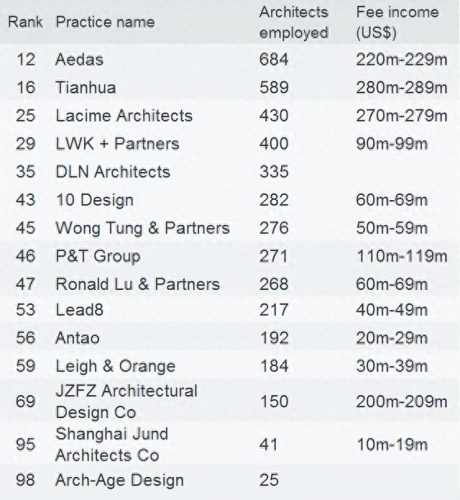 | Rank | Practice name | Architects employed | Fee income (US$) |
|---|---|---|---|
| 12 | Aedas | 684 | 220m-229m |
| 16 | Tianhua | 589 | 280m-289m |
| 25 | Lacime Architects | 430 | 270m-279m |
| 29 | LWK + Partners | 400 | 90m-99m |
| 35 | DLN Architects | 335 | |
| 43 | 10 Design | 282 | 60m-69m |
| 45 | Wong Tung & Partners | 276 | 50m-59m |
| 46 | P&T Group | 271 | 110m-119m |
| 47 | Ronald Lu & Partners | 268 | 60m-69m |
| 53 | Lead8 | 217 | 40m-49m |
| 56 | Antao | 192 | 20m-29m |
| 59 | Leigh & Orange | 184 | 30m-39m |
| 69 | JZFZ Architectural Design Co | 150 | 200m-209m |
| 95 | Shanghai Jund Architects Co | 41 | 10m-19m |
| 98 | Arch-Age Design | 25 | |